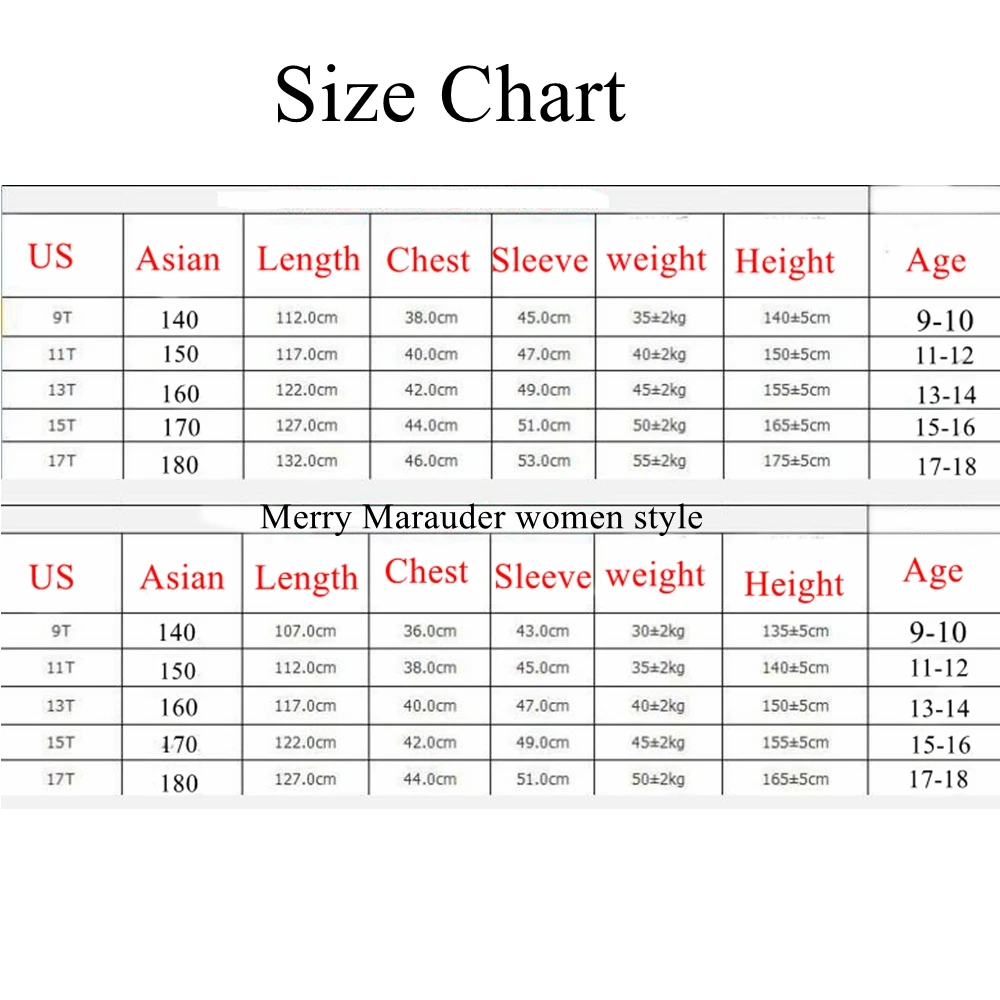 Size Chart

| US | Asian | Length | Chest | Sleeve | weight | Height | Age |
|---|---|---|---|---|---|---|---|
| 9T | 140 | 112.0cm | 38.0cm | 45.0cm | 35±2kg | 140±5cm | 9-10 |
| 11T | 150 | 117.0cm | 40.0cm | 47.0cm | 40±2kg | 150±5cm | 11-12 |
| 13T | 160 | 122.0cm | 42.0cm | 49.0cm | 45±2kg | 155±5cm | 13-14 |
| 15T | 170 | 127.0cm | 44.0cm | 51.0cm | 50±2kg | 165±5cm | 15-16 |
| 17T | 180 | 132.0cm | 46.0cm | 53.0cm | 55±2kg | 175±5cm | 17-18 |

Merry Marauder women style

| US | Asian | Length | Chest | Sleeve | weight | Height | Age |
|---|---|---|---|---|---|---|---|
| 9T | 140 | 107.0cm | 36.0cm | 43.0cm | 30±2kg | 135±5cm | 9-10 |
| 11T | 150 | 112.0cm | 38.0cm | 45.0cm | 35±2kg | 140±5cm | 11-12 |
| 13T | 160 | 117.0cm | 40.0cm | 47.0cm | 40±2kg | 150±5cm | 13-14 |
| 15T | 170 | 122.0cm | 42.0cm | 49.0cm | 45±2kg | 155±5cm | 15-16 |
| 17T | 180 | 127.0cm | 44.0cm | 51.0cm | 50±2kg | 165±5cm | 17-18 |